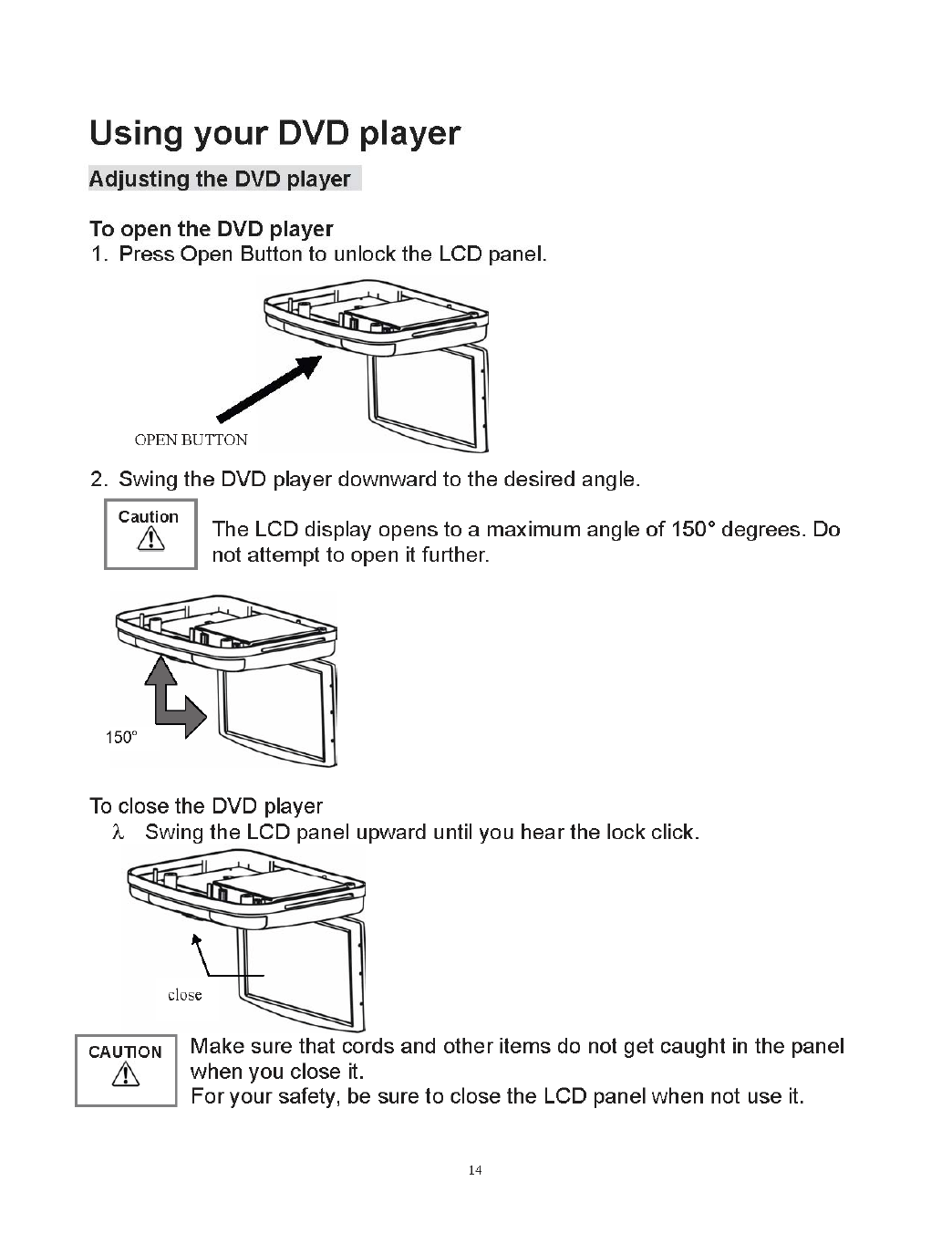 Using your DVD player

Adjusting the DVD player

To open the DVD player
1. Press Open Button to unlock the LCD panel.

OPEN BUTTON

2. Swing the DVD player downward to the desired angle.

Caution

The LCD display opens to a maximum angle of 150° degrees. Do not attempt to open it further.

150°

To close the DVD player
λ Swing the LCD panel upward until you hear the lock click.

close

CAUTION

Make sure that cords and other items do not get caught in the panel when you close it.
For your safety, be sure to close the LCD panel when not use it.

14